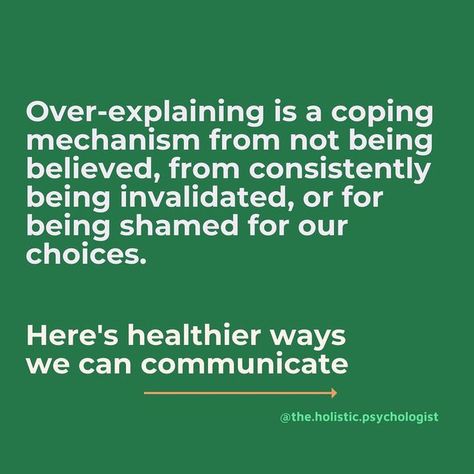 Over-explaining is a coping mechanism from not being believed, from consistently being invalidated, or for being shamed for our choices.

Here's healthier ways we can communicate

@the.holistic.psychologist